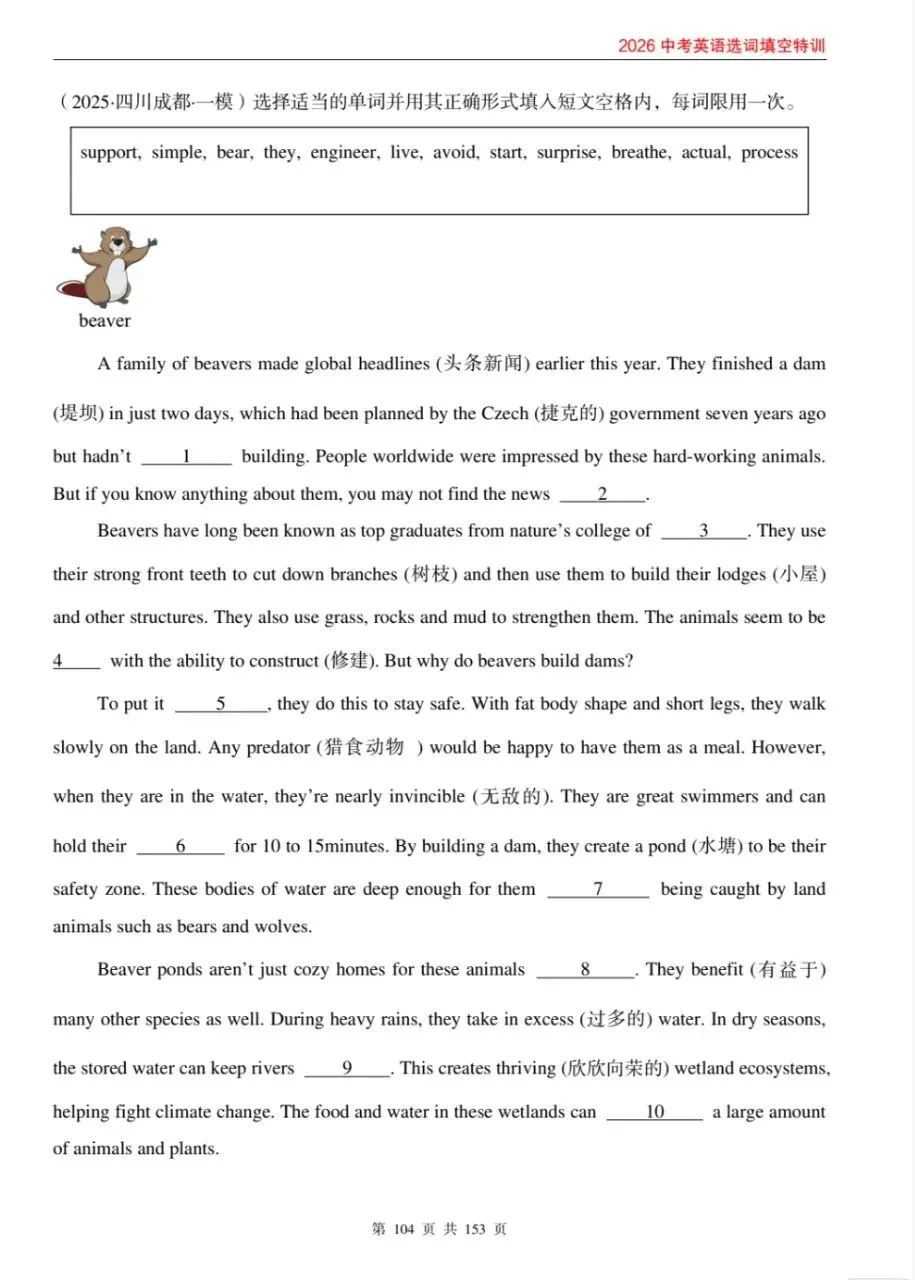 2026 中考英语选词填空特训

（2025·四川成都·一模）选择适当的单词并用其正确形式填入短文空格内，每词限用一次。

support, simple, bear, they, engineer, live, avoid, start, surprise, breathe, actual, process

beaver

A family of beavers made global headlines (头条新闻) earlier this year. They finished a dam (堤坝) in just two days, which had been planned by the Czech (捷克的) government seven years ago but hadn't ____1____ building. People worldwide were impressed by these hard-working animals. But if you know anything about them, you may not find the news ____2____.

Beavers have long been known as top graduates from nature's college of ____3____. They use their strong front teeth to cut down branches (树枝) and then use them to build their lodges (小屋) and other structures. They also use grass, rocks and mud to strengthen them. The animals seem to be 4____ with the ability to construct (修建). But why do beavers build dams?

To put it ____5____, they do this to stay safe. With fat body shape and short legs, they walk slowly on the land. Any predator (猎食动物 ) would be happy to have them as a meal. However, when they are in the water, they're nearly invincible (无敌的). They are great swimmers and can hold their ____6____ for 10 to 15minutes. By building a dam, they create a pond (水塘) to be their safety zone. These bodies of water are deep enough for them ____7____ being caught by land animals such as bears and wolves.

Beaver ponds aren't just cozy homes for these animals ____8____. They benefit (有益于) many other species as well. During heavy rains, they take in excess (过多的) water. In dry seasons, the stored water can keep rivers ____9____. This creates thriving (欣欣向荣的) wetland ecosystems, helping fight climate change. The food and water in these wetlands can ____10____ a large amount of animals and plants.

第 104 页 共 153 页